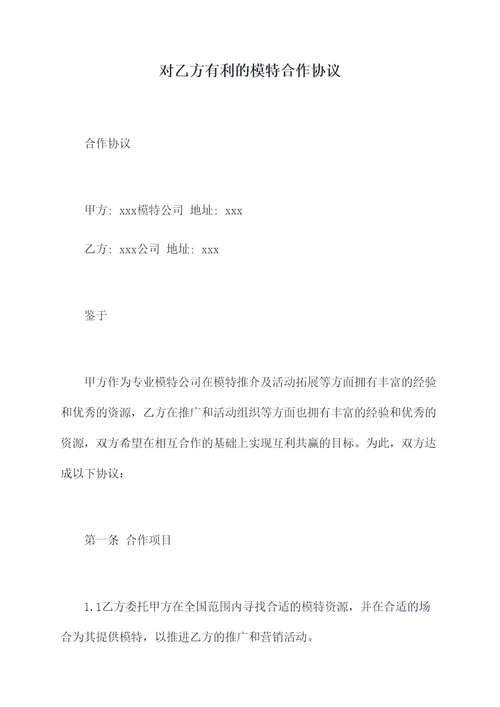 对乙方有利的模特合作协议

合作协议

甲方：xxx模特公司 地址：xxx

乙方：xxx公司 地址：xxx

鉴于

甲方作为专业模特公司在模特推介及活动拓展等方面拥有丰富的经验和优秀的资源，乙方在推广和活动组织等方面也拥有丰富的经验和优秀的资源，双方希望在相互合作的基础上实现互利共赢的目标。为此，双方达成以下协议：

第一条 合作项目

1.1乙方委托甲方在全国范围内寻找合适的模特资源，并在合适的场合为其提供模特，以推进乙方的推广和营销活动。